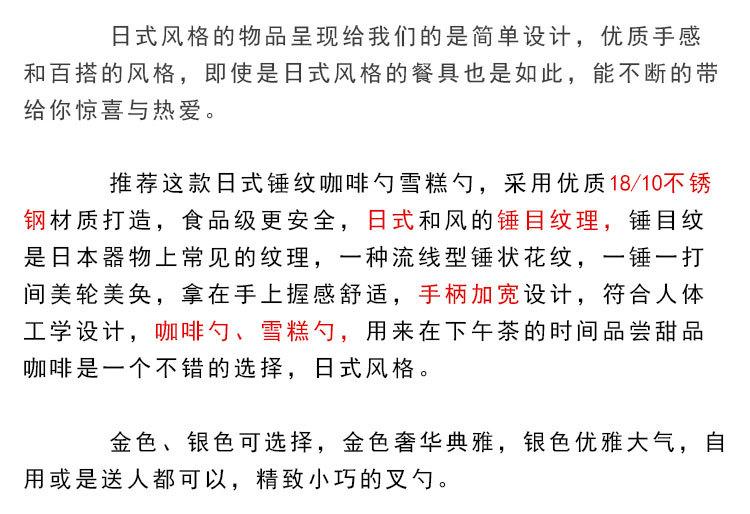 日式风格的物品呈现给我们的是简单设计，优质手感和百搭的风格，即使是日式风格的餐具也是如此，能不断的带给你惊喜与热爱。

推荐这款日式锤纹咖啡勺雪糕勺，采用优质18/10不锈钢材质打造，食品级更安全，日式和风的锤目纹理，锤目纹是日本器物上常见的纹理，一种流线型锤状花纹，一锤一打间美轮美奂，拿在手上握感舒适，手柄加宽设计，符合人体工学设计，咖啡勺、雪糕勺，用来在下午茶的时间品尝甜品咖啡是一个不错的选择，日式风格。

金色、银色可选择，金色奢华典雅，银色优雅大气，自用或是送人都可以，精致小巧的叉勺。